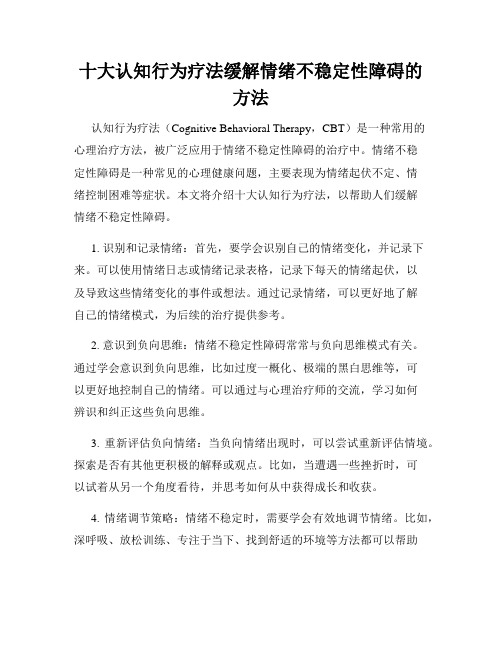 十大认知行为疗法缓解情绪不稳定性障碍的方法

认知行为疗法（Cognitive Behavioral Therapy，CBT）是一种常用的心理治疗方法，被广泛应用于情绪不稳定性障碍的治疗中。情绪不稳定性障碍是一种常见的心理健康问题，主要表现为情绪起伏不定、情绪控制困难等症状。本文将介绍十大认知行为疗法，以帮助人们缓解情绪不稳定性障碍。

1. 识别和记录情绪：首先，要学会识别自己的情绪变化，并记录下来。可以使用情绪日志或情绪记录表格，记录下每天的情绪起伏，以及导致这些情绪变化的事件或想法。通过记录情绪，可以更好地了解自己的情绪模式，为后续的治疗提供参考。

2. 意识到负向思维：情绪不稳定性障碍常常与负向思维模式有关。通过学会意识到负向思维，比如过度一概化、极端的黑白思维等，可以更好地控制自己的情绪。可以通过与心理治疗师的交流，学习如何辨识和纠正这些负向思维。

3. 重新评估负向情绪：当负向情绪出现时，可以尝试重新评估情境。探索是否有其他更积极的解释或观点。比如，当遭遇一些挫折时，可以试着从另一个角度看待，并思考如何从中获得成长和收获。

4. 情绪调节策略：情绪不稳定时，需要学会有效地调节情绪。比如，深呼吸、放松训练、专注于当下、找到舒适的环境等方法都可以帮助